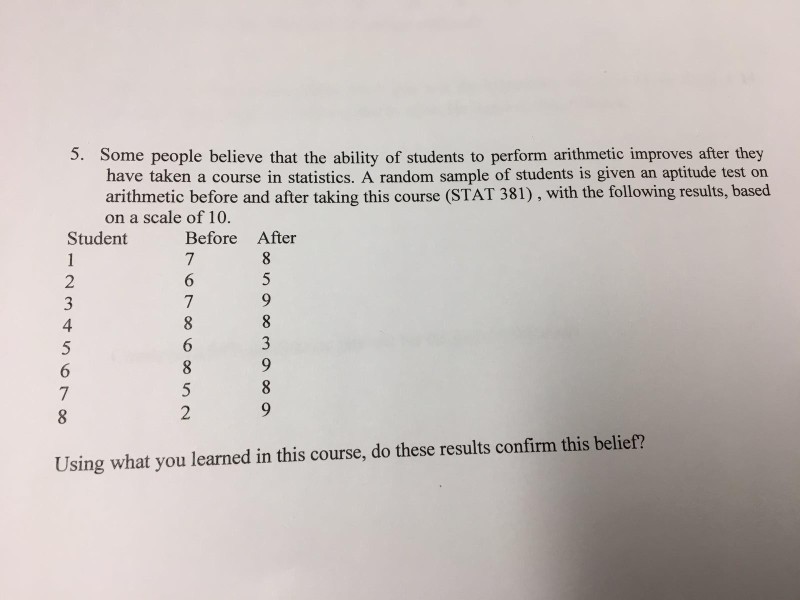 5. Some people believe that the ability of students to perform arithmetic improves after they have taken a course in statistics. A random sample of students is given an aptitude test on arithmetic before and after taking this course (STAT 381) , with the following results, based on a scale of 10.

| Student | Before | After |
|---|---|---|
| 1 | 7 | 8 |
| 2 | 6 | 5 |
| 3 | 7 | 9 |
| 4 | 8 | 8 |
| 5 | 6 | 3 |
| 6 | 8 | 9 |
| 7 | 5 | 8 |
| 8 | 2 | 9 |

Using what you learned in this course, do these results confirm this belief?